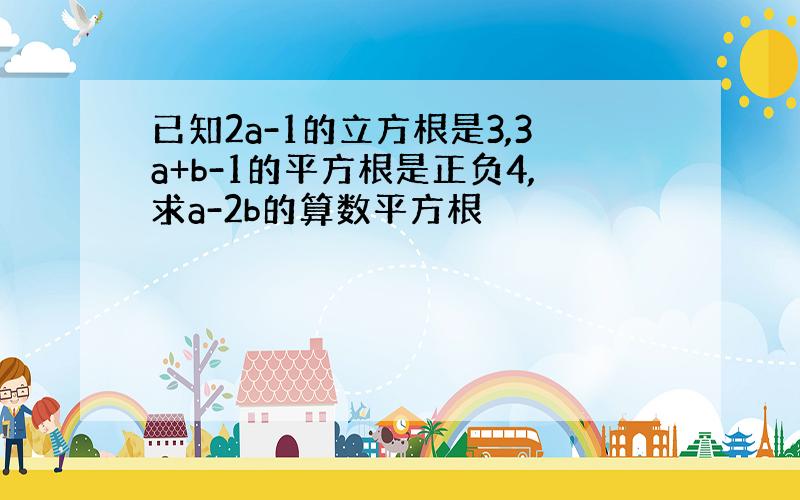 已知2a-1的立方根是3,3a+b-1的平方根是正负4,求a-2b的算数平方根